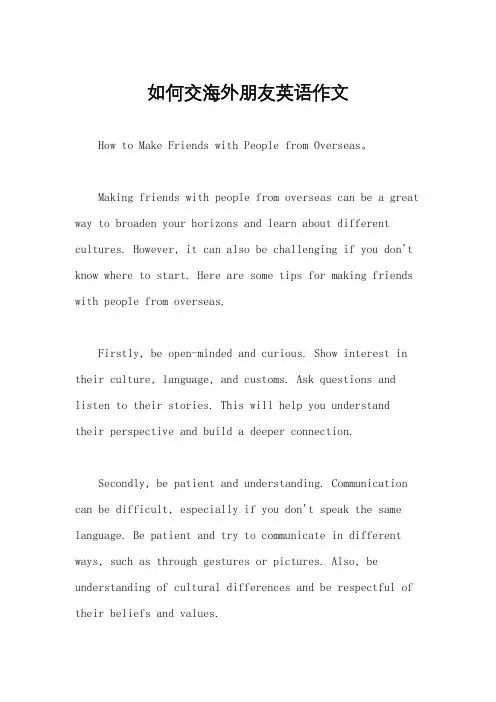 如何交海外朋友英语作文

How to Make Friends with People from Overseas。

Making friends with people from overseas can be a great way to broaden your horizons and learn about different cultures. However, it can also be challenging if you don't know where to start. Here are some tips for making friends with people from overseas.

Firstly, be open-minded and curious. Show interest in their culture, language, and customs. Ask questions and listen to their stories. This will help you understand their perspective and build a deeper connection.

Secondly, be patient and understanding. Communication can be difficult, especially if you don't speak the same language. Be patient and try to communicate in different ways, such as through gestures or pictures. Also, be understanding of cultural differences and be respectful of their beliefs and values.